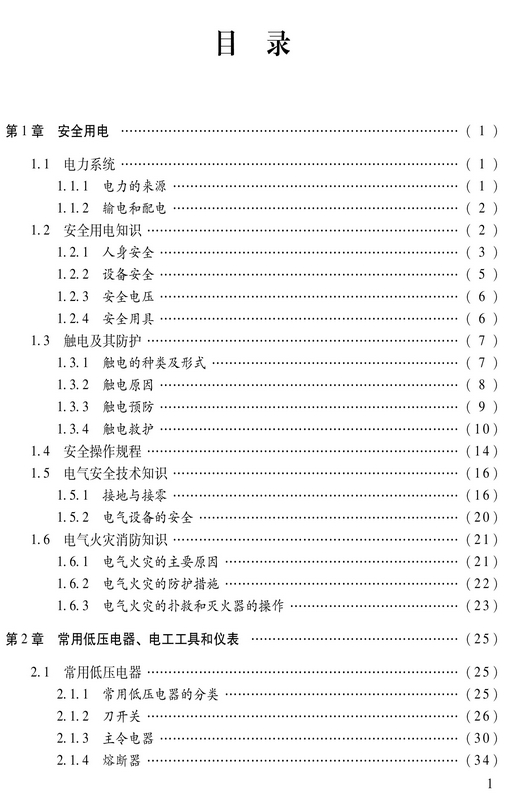 目 录

第1章 安全用电 (1)

1.1 电力系统 (1)
1.1.1 电力的来源 (1)
1.1.2 输电和配电 (2)
1.2 安全用电知识 (2)
1.2.1 人身安全 (3)
1.2.2 设备安全 (5)
1.2.3 安全电压 (6)
1.2.4 安全用具 (6)
1.3 触电及其防护 (7)
1.3.1 触电的种类及形式 (7)
1.3.2 触电原因 (8)
1.3.3 触电预防 (9)
1.3.4 触电救护 (10)
1.4 安全操作规程 (14)
1.5 电气安全技术知识 (16)
1.5.1 接地与接零 (16)
1.5.2 电气设备的安全 (20)
1.6 电气火灾消防知识 (21)
1.6.1 电气火灾的主要原因 (21)
1.6.2 电气火灾的防护措施 (22)
1.6.3 电气火灾的扑救和灭火器的操作 (23)

第2章 常用低压电器、电工工具和仪表 (25)

2.1 常用低压电器 (25)
2.1.1 常用低压电器的分类 (25)
2.1.2 刀开关 (26)
2.1.3 主令电器 (30)
2.1.4 熔断器 (34)

1